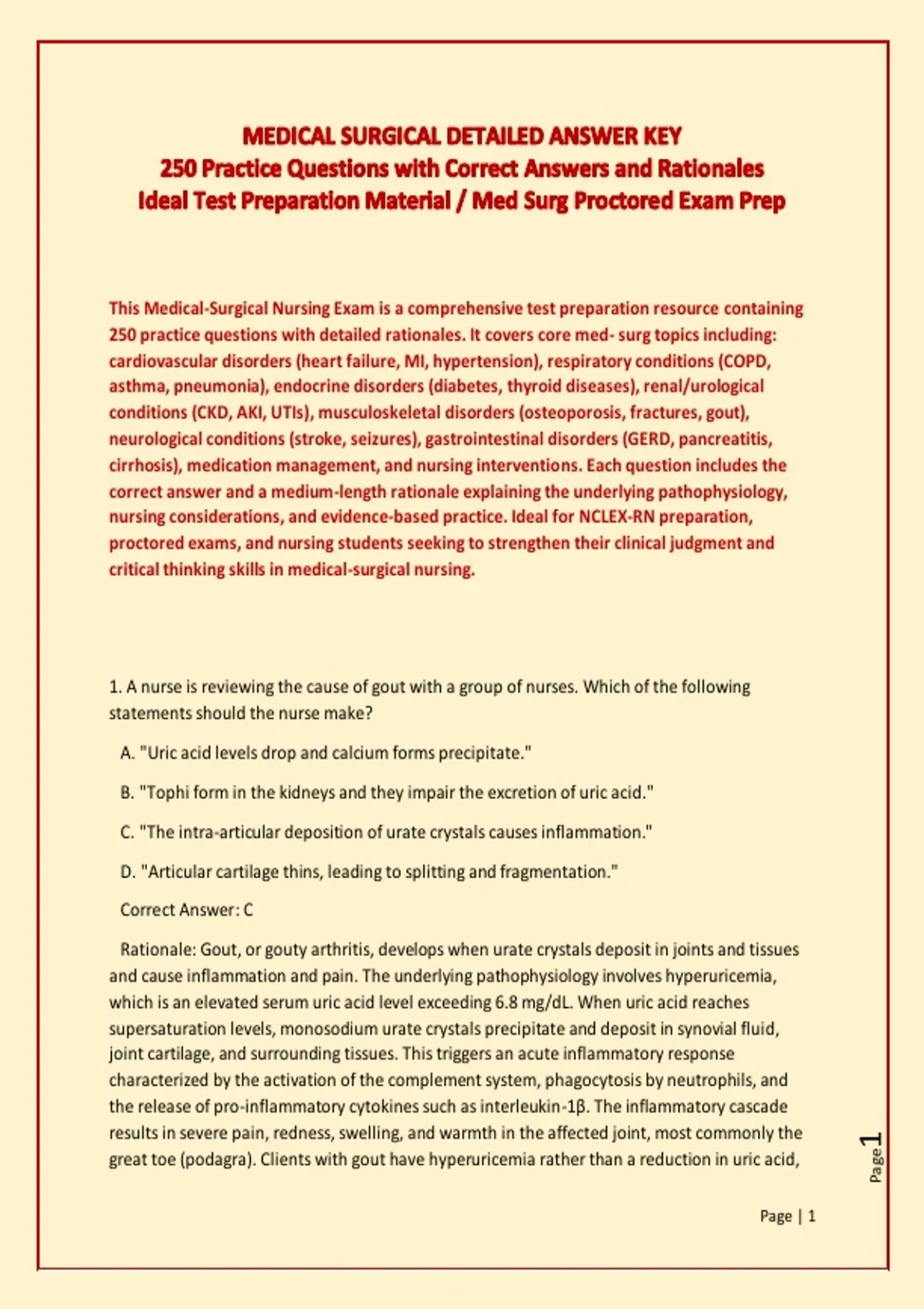 MEDICAL SURGICAL DETAILED ANSWER KEY
250 Practice Questions with Correct Answers and Rationales
Ideal Test Preparation Material / Med Surg Proctored Exam Prep

This Medical-Surgical Nursing Exam is a comprehensive test preparation resource containing 250 practice questions with detailed rationales. It covers core med- surg topics including: cardiovascular disorders (heart failure, MI, hypertension), respiratory conditions (COPD, asthma, pneumonia), endocrine disorders (diabetes, thyroid diseases), renal/urological conditions (CKD, AKI, UTIs), musculoskeletal disorders (osteoporosis, fractures, gout), neurological conditions (stroke, seizures), gastrointestinal disorders (GERD, pancreatitis, cirrhosis), medication management, and nursing interventions. Each question includes the correct answer and a medium-length rationale explaining the underlying pathophysiology, nursing considerations, and evidence-based practice. Ideal for NCLEX-RN preparation, proctored exams, and nursing students seeking to strengthen their clinical judgment and critical thinking skills in medical-surgical nursing.

1. A nurse is reviewing the cause of gout with a group of nurses. Which of the following statements should the nurse make?

A. "Uric acid levels drop and calcium forms precipitate."

B. "Tophi form in the kidneys and they impair the excretion of uric acid."

C. "The intra-articular deposition of urate crystals causes inflammation."

D. "Articular cartilage thins, leading to splitting and fragmentation."

Correct Answer: C

Rationale: Gout, or gouty arthritis, develops when urate crystals deposit in joints and tissues and cause inflammation and pain. The underlying pathophysiology involves hyperuricemia, which is an elevated serum uric acid level exceeding 6.8 mg/dL. When uric acid reaches supersaturation levels, monosodium urate crystals precipitate and deposit in synovial fluid, joint cartilage, and surrounding tissues. This triggers an acute inflammatory response characterized by the activation of the complement system, phagocytosis by neutrophils, and the release of pro-inflammatory cytokines such as interleukin-1β. The inflammatory cascade results in severe pain, redness, swelling, and warmth in the affected joint, most commonly the great toe (podagra). Clients with gout have hyperuricemia rather than a reduction in uric acid,

Page 1

Page | 1